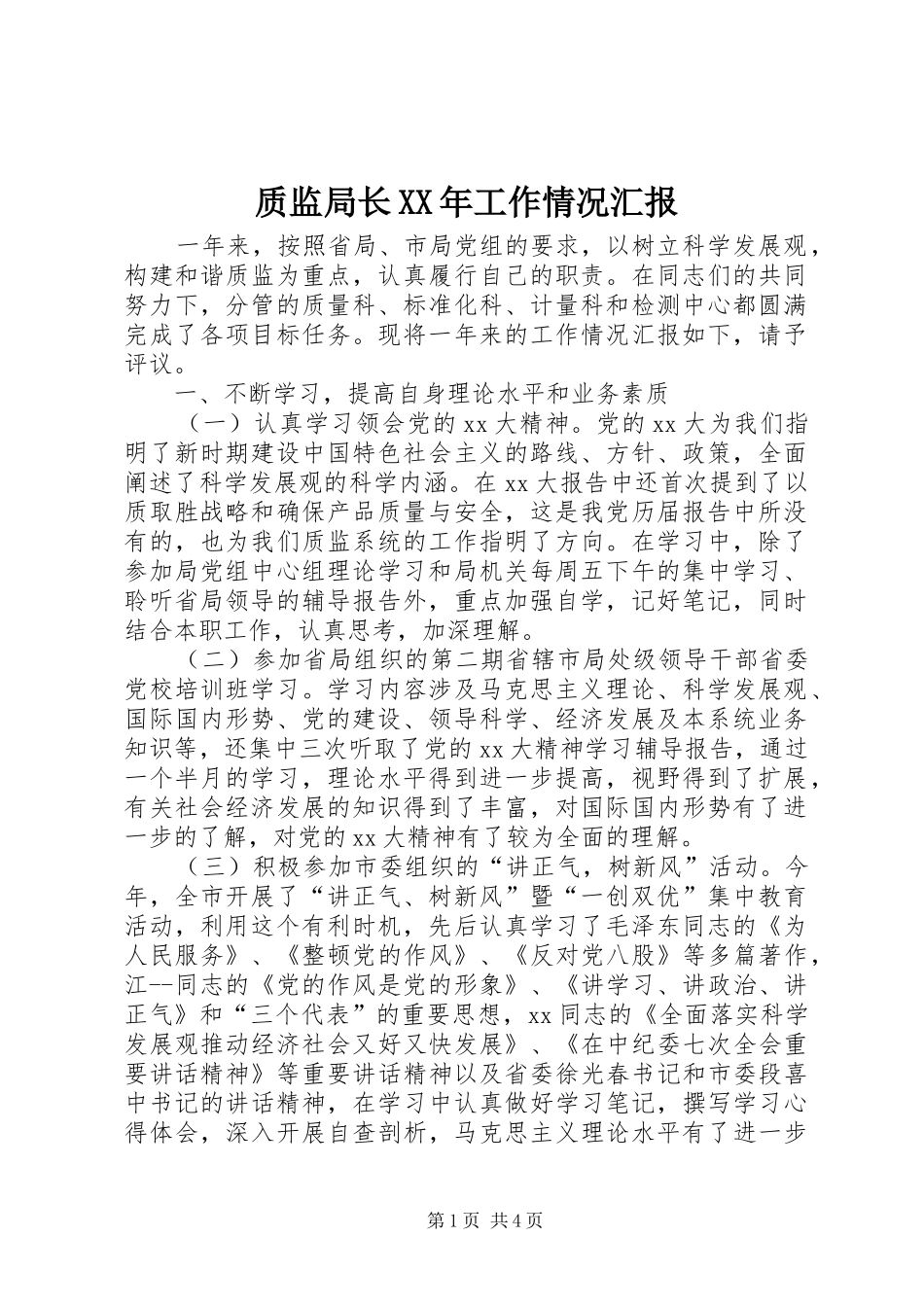 质监局长XX年工作情况汇报

一年来，按照省局、市局党组的要求，以树立科学发展观，构建和谐质监为重点，认真履行自己的职责。在同志们的共同努力下，分管的质量科、标准化科、计量科和检测中心都圆满完成了各项目标任务。现将一年来的工作情况汇报如下，请予评议。

一、不断学习，提高自身理论水平和业务素质

（一）认真学习领会党的xx大精神。党的xx大为我们指明了新时期建设中国特色社会主义的路线、方针、政策，全面阐述了科学发展观的科学内涵。在xx大报告中还首次提到了以质取胜战略和确保产品质量与安全，这是我党历届报告中所没有的，也为我们质监系统的工作指明了方向。在学习中，除了参加局党组中心组理论学习和局机关每周五下午的集中学习、聆听省局领导的辅导报告外，重点加强自学，记好笔记，同时结合本职工作，认真思考，加深理解。

（二）参加省局组织的第二期省辖市局处级领导干部省委党校培训班学习。学习内容涉及马克思主义理论、科学发展观、国际国内形势、党的建设、领导科学、经济发展及本系统业务知识等，还集中三次听取了党的xx大精神学习辅导报告，通过一个半月的学习，理论水平得到进一步提高，视野得到了扩展，有关社会经济发展的知识得到了丰富，对国际国内形势有了进一步的了解，对党的xx大精神有了较为全面的理解。

（三）积极参加市委组织的“讲正气，树新风”活动。今年，全市开展了“讲正气、树新风”暨“一创双优”集中教育活动，利用这个有利时机，先后认真学习了毛泽东同志的《为人民服务》、《整顿党的作风》、《反对党八股》等多篇著作，江--同志的《党的作风是党的形象》、《讲学习、讲政治、讲正气》和“三个代表”的重要思想，xx同志的《全面落实科学发展观推动经济社会又好又快发展》、《在中纪委七次全会重要讲话精神》等重要讲话精神以及省委徐光春书记和市委段喜中书记的讲话精神，在学习中认真做好学习笔记，撰写学习心得体会，深入开展自查剖析，马克思主义理论水平有了进一步

第1页 共4页